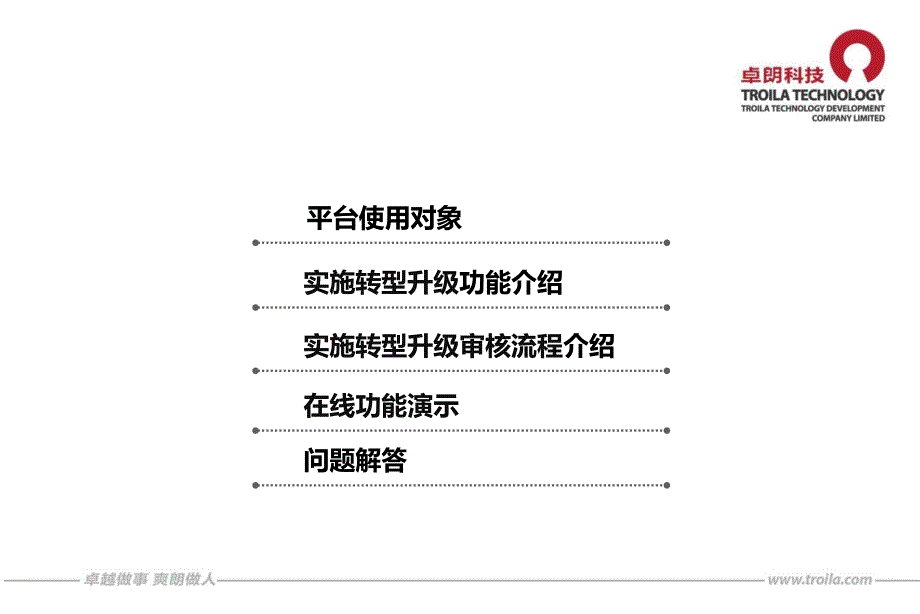 卓朗科技
TROILA TECHNOLOGY
TROILA TECHNOLOGY DEVELOPMENT COMPANY LIMITED

平台使用对象

实施转型升级功能介绍

实施转型升级审核流程介绍

在线功能演示

问题解答

卓越做事 爽朗做人

www.troila.com